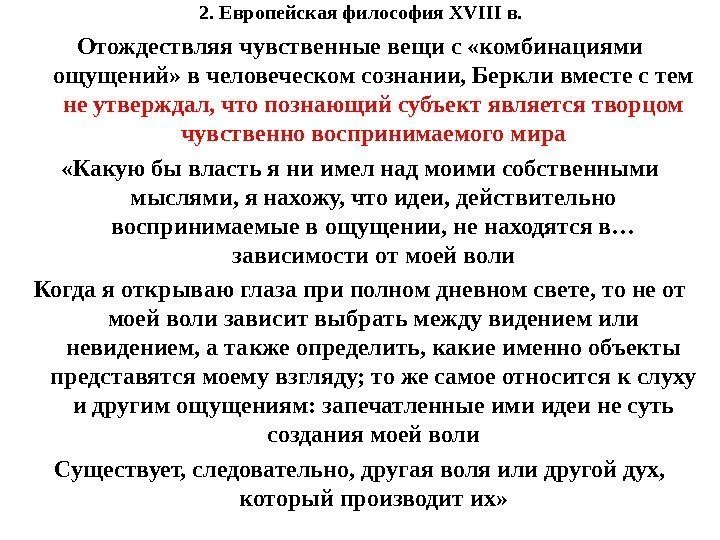 2. Европейская философия XVIII в.

Отождествляя чувственные вещи с «комбинациями ощущений» в человеческом сознании, Беркли вместе с тем не утверждал, что познающий субъект является творцом чувственно воспринимаемого мира

«Какую бы власть я ни имел над моими собственными мыслями, я нахожу, что идеи, действительно воспринимаемые в ощущении, не находятся в… зависимости от моей воли

Когда я открываю глаза при полном дневном свете, то не от моей воли зависит выбрать между видением или невидением, а также определить, какие именно объекты представятся моему взгляду; то же самое относится к слуху и другим ощущениям: запечатленные ими идеи не суть создания моей воли

Существует, следовательно, другая воля или другой дух, который производит их»